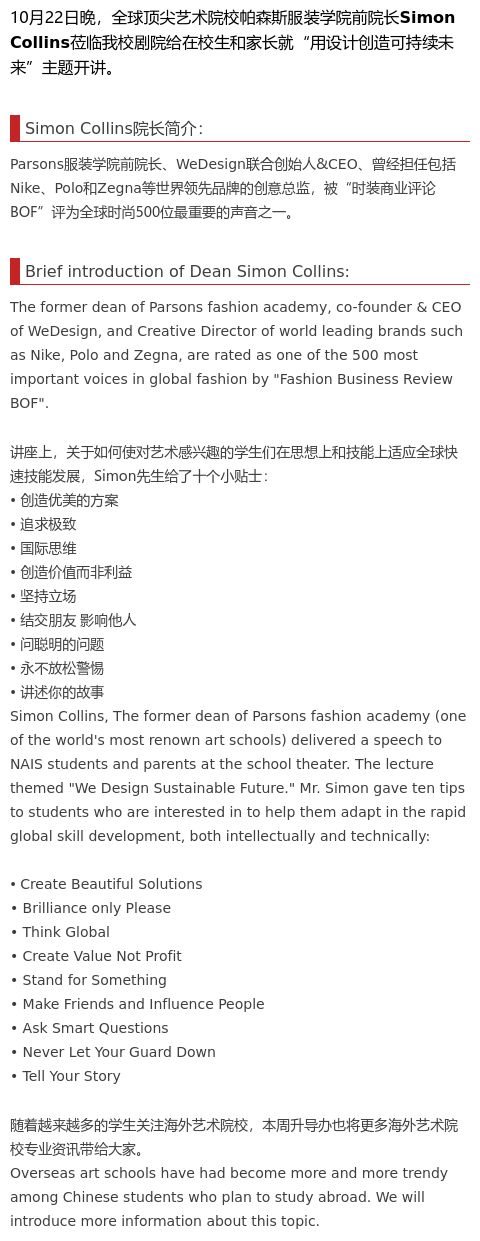 10月22日晚，全球顶尖艺术院校帕森斯服装学院前院长Simon Collins莅临我校剧院给在校生和家长就“用设计创造可持续未来”主题开讲。

Simon Collins院长简介：

Parsons服装学院前院长、WeDesign联合创始人&CEO、曾经担任包括Nike、Polo和Zegna等世界领先品牌的创意总监，被“时装商业评论BOF”评为全球时尚500位最重要的声音之一。

Brief introduction of Dean Simon Collins:

The former dean of Parsons fashion academy, co-founder & CEO of WeDesign, and Creative Director of world leading brands such as Nike, Polo and Zegna, are rated as one of the 500 most important voices in global fashion by "Fashion Business Review BOF".

讲座上，关于如何使对艺术感兴趣的学生们在思想上和技能上适应全球快速技能发展，Simon先生给了十个小贴士：
• 创造优美的方案
• 追求极致
• 国际思维
• 创造价值而非利益
• 坚持立场
• 结交朋友 影响他人
• 问聪明的问题
• 永不放松警惕
• 讲述你的故事
Simon Collins, The former dean of Parsons fashion academy (one of the world's most renown art schools) delivered a speech to NAIS students and parents at the school theater. The lecture themed "We Design Sustainable Future." Mr. Simon gave ten tips to students who are interested in to help them adapt in the rapid global skill development, both intellectually and technically:

• Create Beautiful Solutions
• Brilliance only Please
• Think Global
• Create Value Not Profit
• Stand for Something
• Make Friends and Influence People
• Ask Smart Questions
• Never Let Your Guard Down
• Tell Your Story

随着越来越多的学生关注海外艺术院校，本周升导办也将更多海外艺术院校专业资讯带给大家。
Overseas art schools have had become more and more trendy among Chinese students who plan to study abroad. We will introduce more information about this topic.